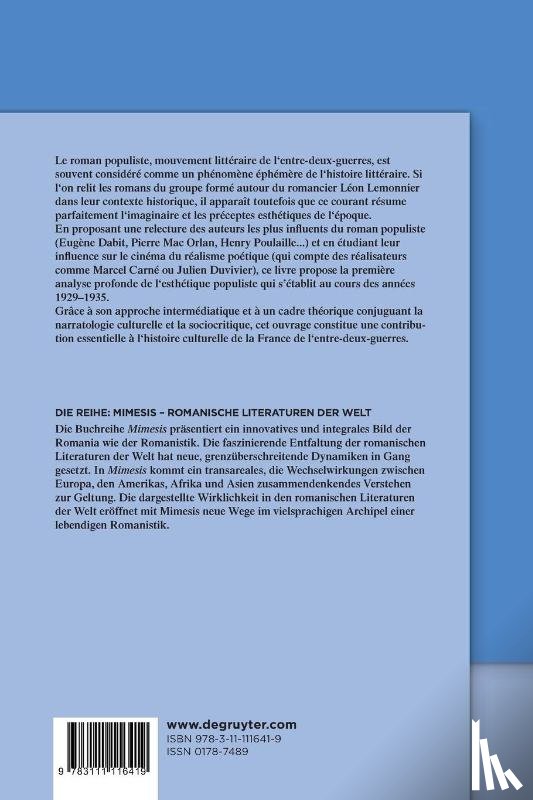 Le roman populiste, mouvement littéraire de l'entre-deux-guerres, est souvent considéré comme un phénomène éphémère de l'histoire littéraire. Si l'on relit les romans du groupe formé autour du romancier Léon Lemonnier dans leur contexte historique, il apparaît toutefois que ce courant résume parfaitement l'imaginaire et les préceptes esthétiques de l'époque.
En proposant une relecture des auteurs les plus influents du roman populiste (Eugène Dabit, Pierre Mac Orlan, Henry Poulaille...) et en étudiant leur influence sur le cinéma du réalisme poétique (qui compte des réalisateurs comme Marcel Carné ou Julien Duvivier), ce livre propose la première analyse profonde de l'esthétique populiste qui s'établit au cours des années 1929–1935.
Grâce à son approche intermédiatique et à un cadre théorique conjuguant la narratologie culturelle et la sociocritique, cet ouvrage constitue une contribution essentielle à l'histoire culturelle de la France de l'entre-deux-guerres.

DIE REIHE: MIMESIS – ROMANISCHE LITERATUREN DER WELT
Die Buchreihe Mimesis präsentiert ein innovatives und integrales Bild der Romania wie der Romanistik. Die faszinierende Entfaltung der romanischen Literaturen der Welt hat neue, grenzüberschreitende Dynamiken in Gang gesetzt. In Mimesis kommt ein transareales, die Wechselwirkungen zwischen Europa, den Amerikas, Afrika und Asien zusammendenkendes Verstehen zur Geltung. Die dargestellte Wirklichkeit in den romanischen Literaturen der Welt eröffnet mit Mimesis neue Wege im vielsprachigen Archipel einer lebendigen Romanistik.

www.degruyter.com
ISBN 978-3-11-111641-9
ISSN 0178-7489

9 783111 116419